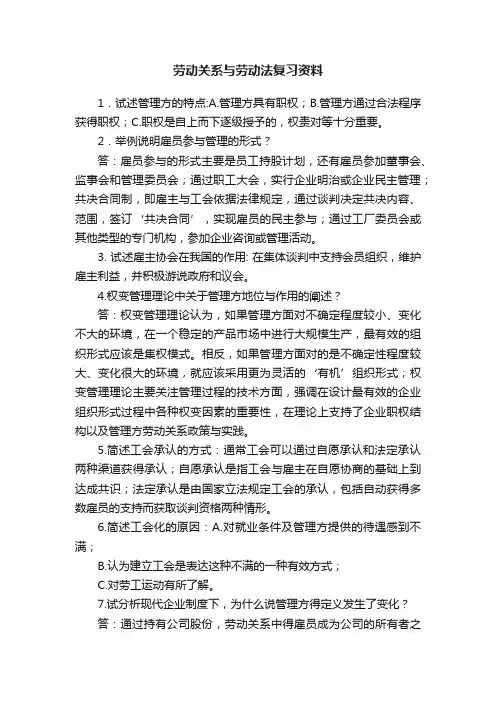 劳动关系与劳动法复习资料

1．试述管理方的特点:A.管理方具有职权；B.管理方通过合法程序获得职权；C.职权是自上而下逐级授予的，权责对等十分重要。

2．举例说明雇员参与管理的形式？

答：雇员参与的形式主要是员工持股计划，还有雇员参加董事会、监事会和管理委员会；通过职工大会，实行企业明治或企业民主管理；共决合同制，即雇主与工会依据法律规定，通过谈判决定共决内容、范围，签订‘共决合同’，实现雇员的民主参与；通过工厂委员会或其他类型的专门机构，参加企业咨询或管理活动。

3. 试述雇主协会在我国的作用: 在集体谈判中支持会员组织，维护雇主利益，并积极游说政府和议会。

4.权变管理理论中关于管理方地位与作用的阐述？

答：权变管理理论认为，如果管理方面对不确定程度较小、变化不大的环境，在一个稳定的产品市场中进行大规模生产，最有效的组织形式应该是集权模式。相反，如果管理方面对的是不确定性程度较大、变化很大的环境，就应该采用更为灵活的‘有机’组织形式；权变管理理论主要关注管理过程的技术方面，强调在设计最有效的企业组织形式过程中各种权变因素的重要性，在理论上支持了企业职权结构以及管理方劳动关系政策与实践。

5.简述工会承认的方式：通常工会可以通过自愿承认和法定承认两种渠道获得承认；自愿承认是指工会与雇主在自愿协商的基础上到达成共识；法定承认是由国家立法规定工会的承认，包括自动获得多数雇员的支持而获取谈判资格两种情形。

6.简述工会化的原因：A.对就业条件及管理方提供的待遇感到不满；

B.认为建立工会是表达这种不满的一种有效方式；

C.对劳工运动有所了解。

7.试分析现代企业制度下，为什么说管理方得定义发生了变化？

答：通过持有公司股份，劳动关系中得雇员成为公司的所有者之